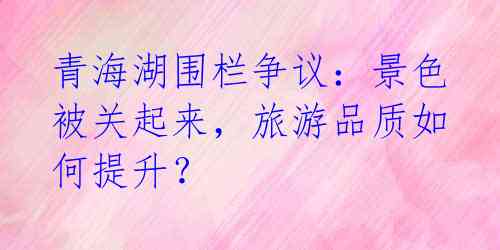 青海湖围栏争议：景色被关起来，旅游品质如何提升？